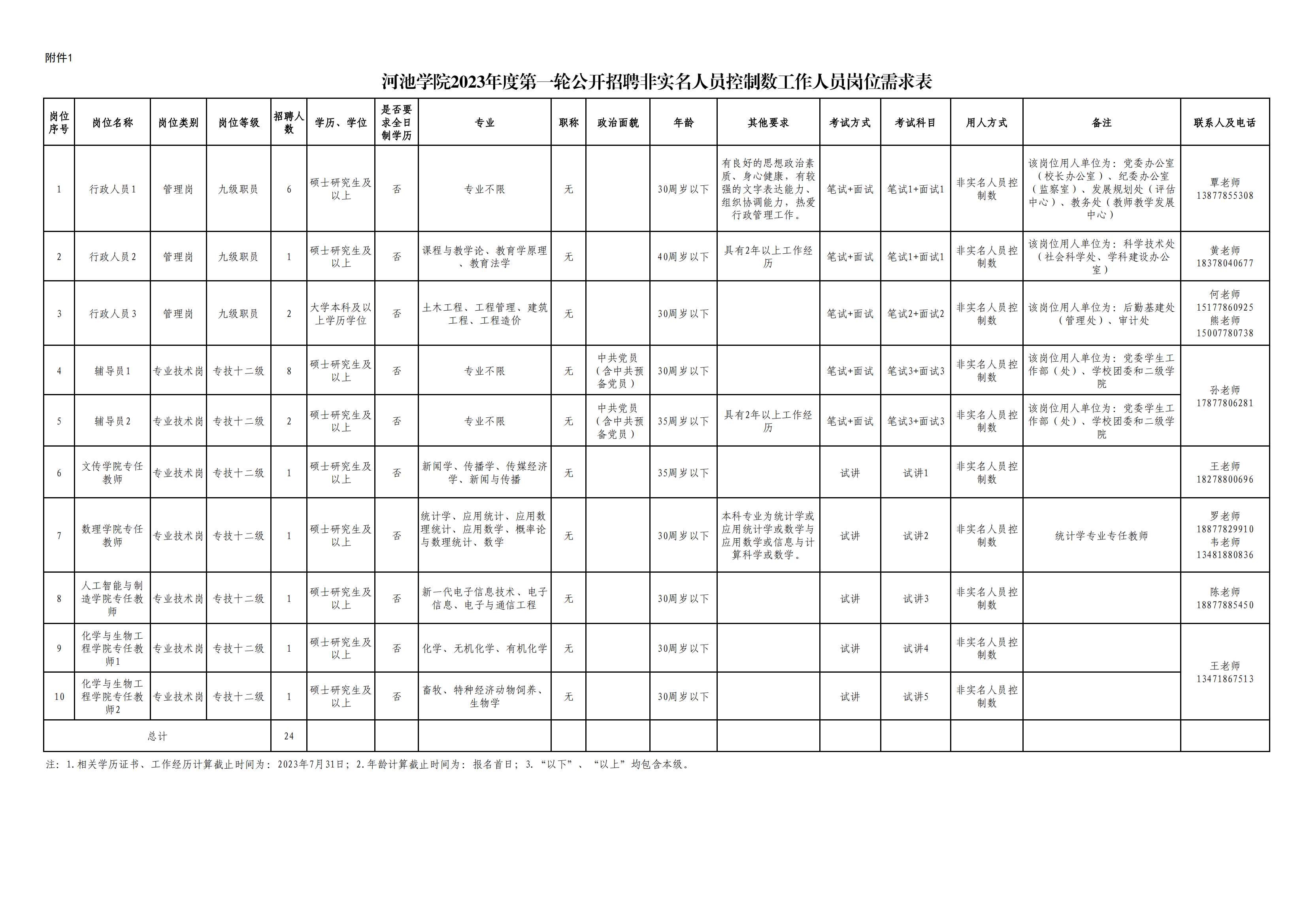 附件1

河池学院2023年度第一轮公开招聘非实名人员控制数工作人员岗位需求表

| 岗位序号 | 岗位名称 | 岗位类别 | 岗位等级 | 招聘人数 | 学历、学位 | 是否要求全日制学历 | 专业 | 职称 | 政治面貌 | 年龄 | 其他要求 | 考试方式 | 考试科目 | 用人方式 | 备注 | 联系人及电话 |
|---|---|---|---|---|---|---|---|---|---|---|---|---|---|---|---|---|
| 1 | 行政人员1 | 管理岗 | 九级职员 | 6 | 硕士研究生及以上 | 否 | 专业不限 | 无 | | 30周岁以下 | 有良好的思想政治素质、身心健康，有较强的文字表达能力、组织协调能力，热爱行政管理工作。 | 笔试+面试 | 笔试1+面试1 | 非实名人员控制数 | 该岗位用人单位为：党委办公室（校长办公室）、纪委办公室（监察室）、发展规划处（评估中心）、教务处（教师教学发展中心） | 覃老师 13877855308 |
| 2 | 行政人员2 | 管理岗 | 九级职员 | 1 | 硕士研究生及以上 | 否 | 课程与教学论、教育学原理、教育法学 | 无 | | 40周岁以下 | 具有2年以上工作经历 | 笔试+面试 | 笔试1+面试1 | 非实名人员控制数 | 该岗位用人单位为：科学技术处（社会科学处、学科建设办公室） | 黄老师 18378040677 |
| 3 | 行政人员3 | 管理岗 | 九级职员 | 2 | 大学本科及以上学历学位 | 否 | 土木工程、工程管理、建筑工程、工程造价 | 无 | | 30周岁以下 | | 笔试+面试 | 笔试2+面试2 | 非实名人员控制数 | 该岗位用人单位为：后勤基建处（管理处）、审计处 | 何老师 15177860925 熊老师 15007780738 |
| 4 | 辅导员1 | 专业技术岗 | 专技十二级 | 8 | 硕士研究生及以上 | 否 | 专业不限 | 无 | 中共党员（含中共预备党员） | 30周岁以下 | | 笔试+面试 | 笔试3+面试3 | 非实名人员控制数 | 该岗位用人单位为：党委学生工作部（处）、学校团委和二级学院 | 孙老师 17877806281 |
| 5 | 辅导员2 | 专业技术岗 | 专技十二级 | 2 | 硕士研究生及以上 | 否 | 专业不限 | 无 | 中共党员（含中共预备党员） | 35周岁以下 | 具有2年以上工作经历 | 笔试+面试 | 笔试3+面试3 | 非实名人员控制数 | 该岗位用人单位为：党委学生工作部（处）、学校团委和二级学院 | |
| 6 | 文传学院专任教师 | 专业技术岗 | 专技十二级 | 1 | 硕士研究生及以上 | 否 | 新闻学、传播学、传媒经济学、新闻与传播 | 无 | | 35周岁以下 | | 试讲 | 试讲1 | 非实名人员控制数 | | 王老师 18278800696 |
| 7 | 数理学院专任教师 | 专业技术岗 | 专技十二级 | 1 | 硕士研究生及以上 | 否 | 统计学、应用统计、应用数理统计、应用数学、概率论与数理统计、数学 | 无 | | 30周岁以下 | 本科专业为统计学或应用统计学或数学与应用数学或信息与计算科学或数学。 | 试讲 | 试讲2 | 非实名人员控制数 | 统计学专业专任教师 | 罗老师 18877829910 韦老师 13481880836 |
| 8 | 人工智能与制造学院专任教师 | 专业技术岗 | 专技十二级 | 1 | 硕士研究生及以上 | 否 | 新一代电子信息技术、电子信息、电子与通信工程 | 无 | | 30周岁以下 | | 试讲 | 试讲3 | 非实名人员控制数 | | 陈老师 18877885450 |
| 9 | 化学与生物工程学院专任教师1 | 专业技术岗 | 专技十二级 | 1 | 硕士研究生及以上 | 否 | 化学、无机化学、有机化学 | 无 | | 30周岁以下 | | 试讲 | 试讲4 | 非实名人员控制数 | | 王老师 13471867513 |
| 10 | 化学与生物工程学院专任教师2 | 专业技术岗 | 专技十二级 | 1 | 硕士研究生及以上 | 否 | 畜牧、特种经济动物饲养、生物学 | 无 | | 30周岁以下 | | 试讲 | 试讲5 | 非实名人员控制数 | | |
| 总计 | | | | 24 | | | | | | | | | | | | |

注：1.相关学历证书、工作经历计算截止时间为：2023年7月31日；2.年龄计算截止时间为：报名首日；3.“以下”、“以上”均包含本级。